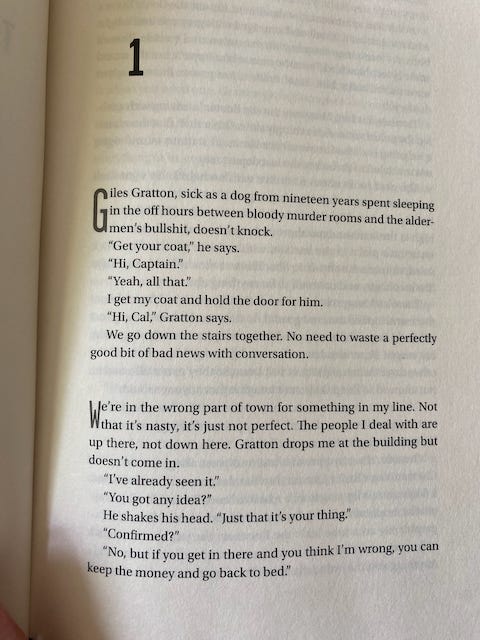 1

Giles Gratton, sick as a dog from nineteen years spent sleeping in the off hours between bloody murder rooms and the aldermen's bullshit, doesn't knock.

"Get your coat," he says.

"Hi, Captain."

"Yeah, all that."

I get my coat and hold the door for him.

"Hi, Cal," Gratton says.

We go down the stairs together. No need to waste a perfectly good bit of bad news with conversation.

We're in the wrong part of town for something in my line. Not that it's nasty, it's just not perfect. The people I deal with are up there, not down here. Gratton drops me at the building but doesn't come in.

"I've already seen it."

"You got any idea?"

He shakes his head. "Just that it's your thing."

"Confirmed?"

"No, but if you get in there and you think I'm wrong, you can keep the money and go back to bed."